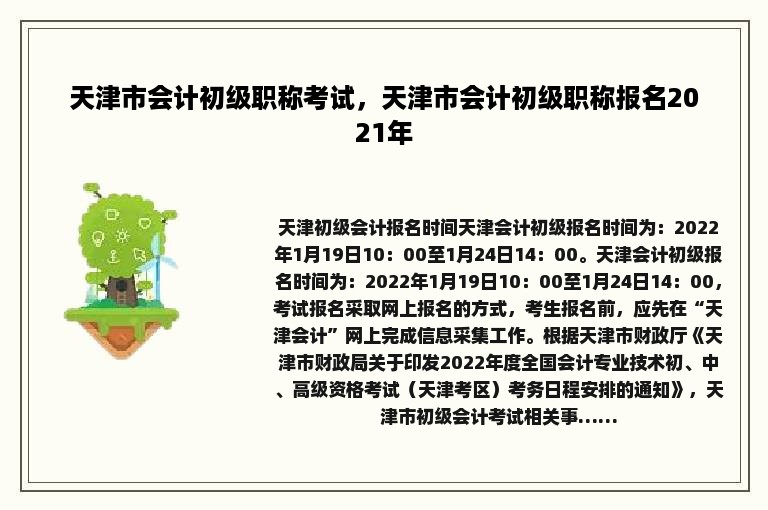 天津市会计初级职称考试，天津市会计初级职称报名2021年

天津初级会计报名时间天津会计初级报名时间为：2022年1月19日10：00至1月24日14：00。天津会计初级报名时间为：2022年1月19日10：00至1月24日14：00，考试报名采取网上报名的方式，考生报名前，应先在“天津会计”网上完成信息采集工作。根据天津市财政厅《天津市财政局关于印发2022年度全国会计专业技术初、中、高级资格考试（天津考区）考务日程安排的通知》，天津市初级会计考试相关事......